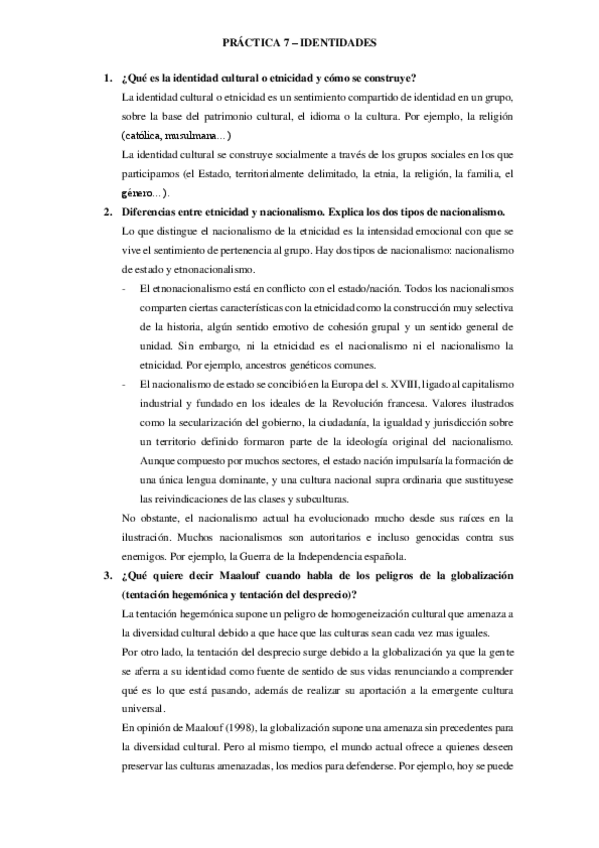 PRÁCTICA 7 – IDENTIDADES

1. ¿Qué es la identidad cultural o etnicidad y cómo se construye?

La identidad cultural o etnicidad es un sentimiento compartido de identidad en un grupo, sobre la base del patrimonio cultural, el idioma o la cultura. Por ejemplo, la religión (católica, musulmana…)

La identidad cultural se construye socialmente a través de los grupos sociales en los que participamos (el Estado, territorialmente delimitado, la etnia, la religión, la familia, el género…).

2. Diferencias entre etnicidad y nacionalismo. Explica los dos tipos de nacionalismo.

Lo que distingue el nacionalismo de la etnicidad es la intensidad emocional con que se vive el sentimiento de pertenencia al grupo. Hay dos tipos de nacionalismo: nacionalismo de estado y etnonacionalismo.

- El etnonacionalismo está en conflicto con el estado/nación. Todos los nacionalismos comparten ciertas características con la etnicidad como la construcción muy selectiva de la historia, algún sentido emotivo de cohesión grupal y un sentido general de unidad. Sin embargo, ni la etnicidad es el nacionalismo ni el nacionalismo la etnicidad. Por ejemplo, ancestros genéticos comunes.

- El nacionalismo de estado se concibió en la Europa del s. XVIII, ligado al capitalismo industrial y fundado en los ideales de la Revolución francesa. Valores ilustrados como la secularización del gobierno, la ciudadanía, la igualdad y jurisdicción sobre un territorio definido formaron parte de la ideología original del nacionalismo. Aunque compuesto por muchos sectores, el estado nación impulsaría la formación de una única lengua dominante, y una cultura nacional supra ordinaria que sustituyese las reivindicaciones de las clases y subculturas.

No obstante, el nacionalismo actual ha evolucionado mucho desde sus raíces en la ilustración. Muchos nacionalismos son autoritarios e incluso genocidas contra sus enemigos. Por ejemplo, la Guerra de la Independencia española.

3. ¿Qué quiere decir Maalouf cuando habla de los peligros de la globalización (tentación hegemónica y tentación del desprecio)?

La tentación hegemónica supone un peligro de homogeneización cultural que amenaza a la diversidad cultural debido a que hace que las culturas sean cada vez mas iguales.

Por otro lado, la tentación del desprecio surge debido a la globalización ya que la gente se aferra a su identidad como fuente de sentido de sus vidas renunciando a comprender qué es lo que está pasando, además de realizar su aportación a la emergente cultura universal.

En opinión de Maalouf (1998), la globalización supone una amenaza sin precedentes para la diversidad cultural. Pero al mismo tiempo, el mundo actual ofrece a quienes deseen preservar las culturas amenazadas, los medios para defenderse. Por ejemplo, hoy se puede